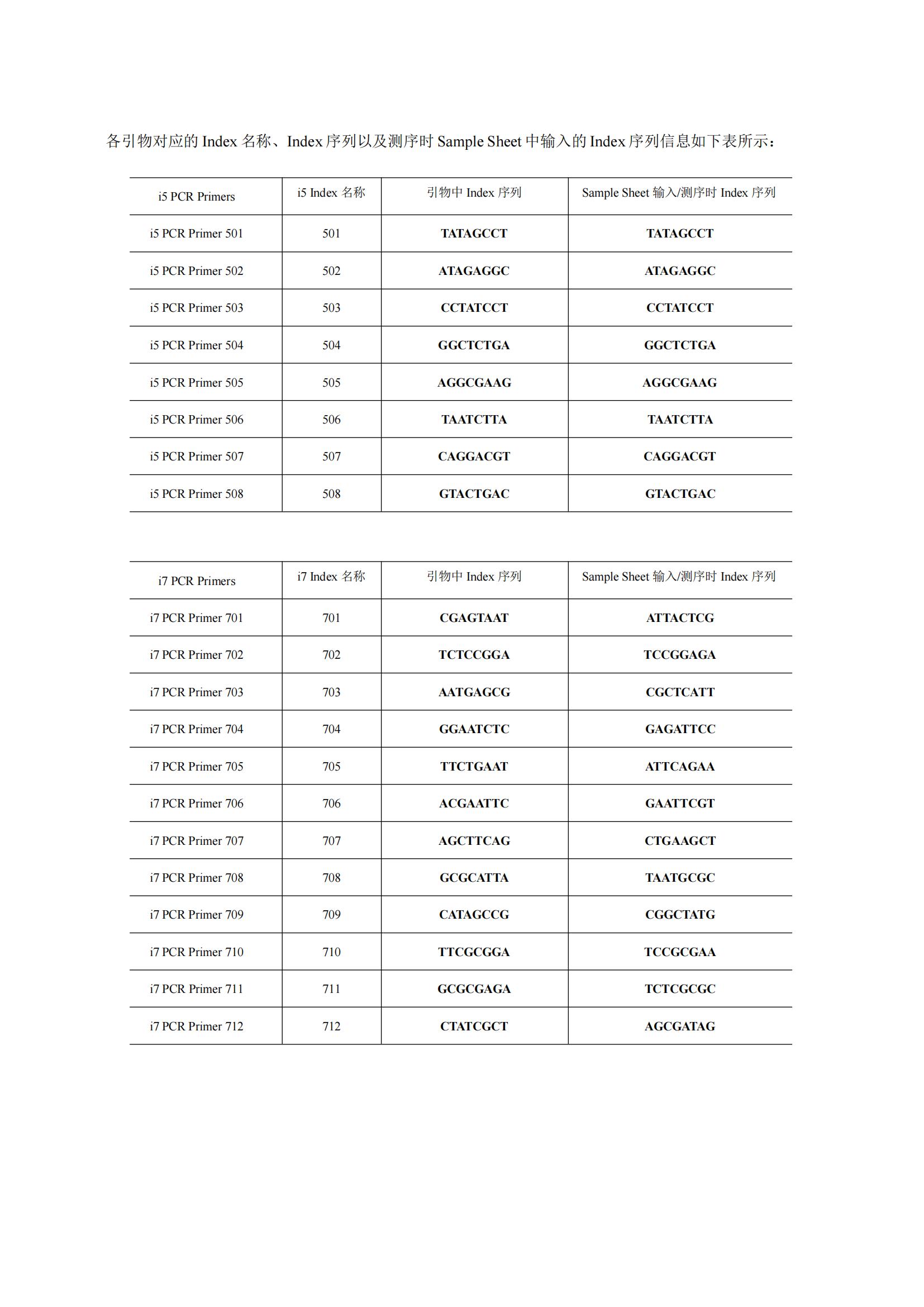 各引物对应的 Index 名称、Index 序列以及测序时 Sample Sheet 中输入的 Index 序列信息如下表所示：

| i5 PCR Primers | i5 Index 名称 | 引物中 Index 序列 | Sample Sheet 输入/测序时 Index 序列 |
|---|---|---|---|
| i5 PCR Primer 501 | 501 | TATAGCCT | TATAGCCT |
| i5 PCR Primer 502 | 502 | ATAGAGGC | ATAGAGGC |
| i5 PCR Primer 503 | 503 | CCTATCCT | CCTATCCT |
| i5 PCR Primer 504 | 504 | GGCTCTGA | GGCTCTGA |
| i5 PCR Primer 505 | 505 | AGGCGAAG | AGGCGAAG |
| i5 PCR Primer 506 | 506 | TAATCTTA | TAATCTTA |
| i5 PCR Primer 507 | 507 | CAGGACGT | CAGGACGT |
| i5 PCR Primer 508 | 508 | GTACTGAC | GTACTGAC |

| i7 PCR Primers | i7 Index 名称 | 引物中 Index 序列 | Sample Sheet 输入/测序时 Index 序列 |
|---|---|---|---|
| i7 PCR Primer 701 | 701 | CGAGTAAT | ATTACTCG |
| i7 PCR Primer 702 | 702 | TCTCCGGA | TCCGGAGA |
| i7 PCR Primer 703 | 703 | AATGAGCG | CGCTCATT |
| i7 PCR Primer 704 | 704 | GGAATCTC | GAGATTCC |
| i7 PCR Primer 705 | 705 | TTCTGAAT | ATTCAGAA |
| i7 PCR Primer 706 | 706 | ACGAATTC | GAATTCGT |
| i7 PCR Primer 707 | 707 | AGCTTCAG | CTGAAGCT |
| i7 PCR Primer 708 | 708 | GCGCATTA | TAATGCGC |
| i7 PCR Primer 709 | 709 | CATAGCCG | CGGCTATG |
| i7 PCR Primer 710 | 710 | TTCGCGGA | TCCGCGAA |
| i7 PCR Primer 711 | 711 | GCGCGAGA | TCTCGCGC |
| i7 PCR Primer 712 | 712 | CTATCGCT | AGCGATAG |